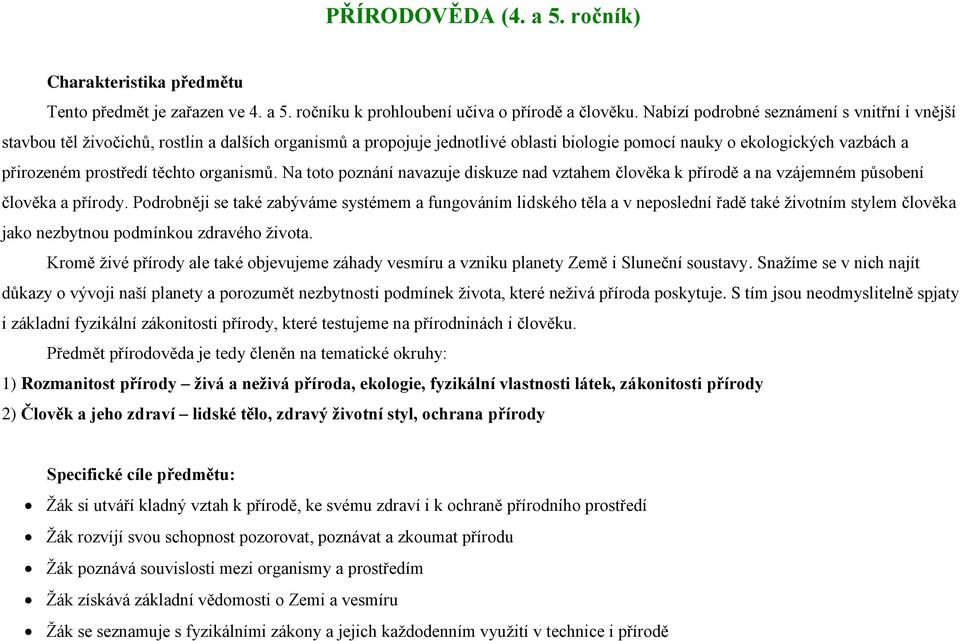 PŘÍRODOVĚDA (4. a 5. ročník)

Charakteristika předmětu

Tento předmět je zařazen ve 4. a 5. ročníku k prohloubení učiva o přírodě a člověku. Nabízí podrobné seznámení s vnitřní i vnější stavbou těl živočichů, rostlin a dalších organismů a propojuje jednotlivé oblasti biologie pomocí nauky o ekologických vazbách a přirozeném prostředí těchto organismů. Na toto poznání navazuje diskuze nad vztahem člověka k přírodě a na vzájemném působení člověka a přírody. Podrobněji se také zabýváme systémem a fungováním lidského těla a v neposlední řadě také životním stylem člověka jako nezbytnou podmínkou zdravého života.

Kromě živé přírody ale také objevujeme záhady vesmíru a vzniku planety Země i Sluneční soustavy. Snažíme se v nich najít důkazy o vývoji naší planety a porozumět nezbytnosti podmínek života, které neživá příroda poskytuje. S tím jsou neodmyslitelně spjaty i základní fyzikální zákonitosti přírody, které testujeme na přírodninách i člověku.

Předmět přírodověda je tedy členěn na tematické okruhy:

1) Rozmanitost přírody – živá a neživá příroda, ekologie, fyzikální vlastnosti látek, zákonitosti přírody

2) Člověk a jeho zdraví – lidské tělo, zdravý životní styl, ochrana přírody

Specifické cíle předmětu:

• Žák si utváří kladný vztah k přírodě, ke svému zdraví i k ochraně přírodního prostředí
• Žák rozvíjí svou schopnost pozorovat, poznávat a zkoumat přírodu
• Žák poznává souvislosti mezi organismy a prostředím
• Žák získává základní vědomosti o Zemi a vesmíru
• Žák se seznamuje s fyzikálními zákony a jejich každodenním využití v technice i přírodě